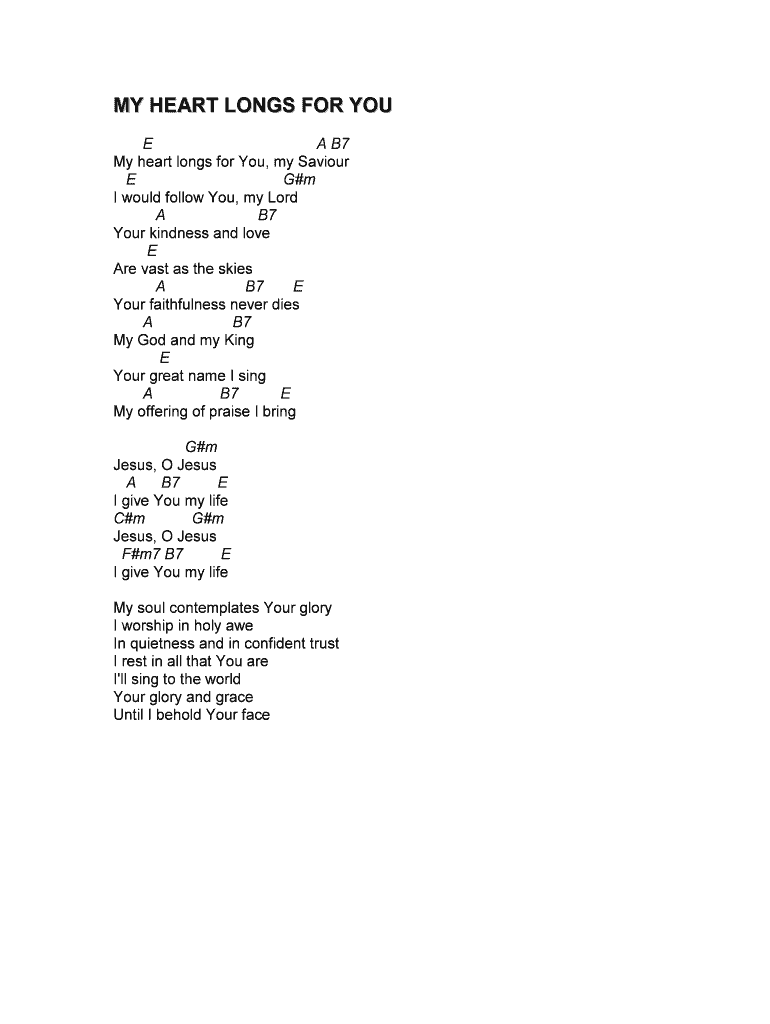 MY HEART LONGS FOR YOU

E A B7
My heart longs for You, my Saviour
E G#m
I would follow You, my Lord
A B7
Your kindness and love
E
Are vast as the skies
A B7 E
Your faithfulness never dies
A B7
My God and my King
E
Your great name I sing
A B7 E
My offering of praise I bring

G#m
Jesus, O Jesus
A B7 E
I give You my life
C#m G#m
Jesus, O Jesus
F#m7 B7 E
I give You my life

My soul contemplates Your glory
I worship in holy awe
In quietness and in confident trust
I rest in all that You are
I'll sing to the world
Your glory and grace
Until I behold Your face